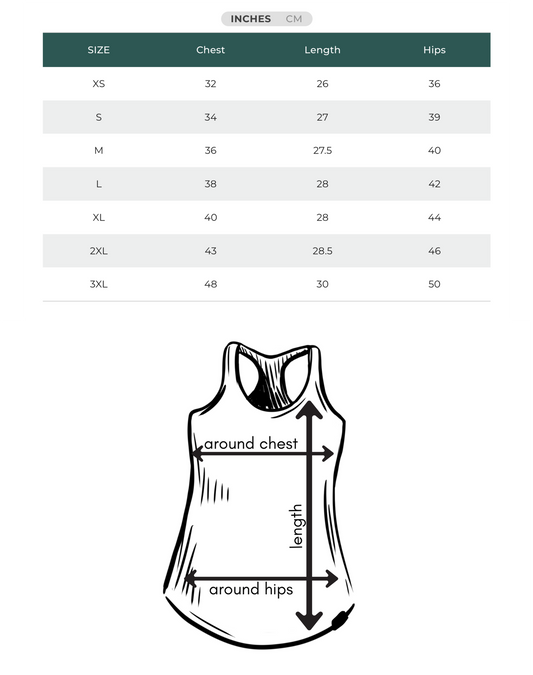 INCHES CM

| SIZE | Chest | Length | Hips |
|---|---|---|---|
| XS | 32 | 26 | 36 |
| S | 34 | 27 | 39 |
| M | 36 | 27.5 | 40 |
| L | 38 | 28 | 42 |
| XL | 40 | 28 | 44 |
| 2XL | 43 | 28.5 | 46 |
| 3XL | 48 | 30 | 50 |

around chest

length

around hips